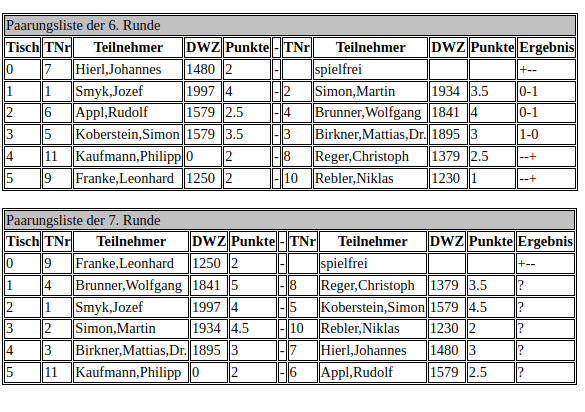 Paarungsliste der 6. Runde

| Tisch | TNr | Teilnehmer | DWZ | Punkte | - | TNr | Teilnehmer | DWZ | Punkte | Ergebnis |
|---|---|---|---|---|---|---|---|---|---|---|
| 0 | 7 | Hierl,Johannes | 1480 | 2 | - | | spielfrei | | | +-- |
| 1 | 1 | Smyk,Jozef | 1997 | 4 | - | 2 | Simon,Martin | 1934 | 3.5 | 0-1 |
| 2 | 6 | Appl,Rudolf | 1579 | 2.5 | - | 4 | Brunner,Wolfgang | 1841 | 4 | 0-1 |
| 3 | 5 | Koberstein,Simon | 1579 | 3.5 | - | 3 | Birkner,Mattias,Dr. | 1895 | 3 | 1-0 |
| 4 | 11 | Kaufmann,Philipp | 0 | 2 | - | 8 | Reger,Christoph | 1379 | 2.5 | --+ |
| 5 | 9 | Franke,Leonhard | 1250 | 2 | - | 10 | Rebler,Niklas | 1230 | 1 | --+ |

Paarungsliste der 7. Runde

| Tisch | TNr | Teilnehmer | DWZ | Punkte | - | TNr | Teilnehmer | DWZ | Punkte | Ergebnis |
|---|---|---|---|---|---|---|---|---|---|---|
| 0 | 9 | Franke,Leonhard | 1250 | 2 | - | | spielfrei | | | +-- |
| 1 | 4 | Brunner,Wolfgang | 1841 | 5 | - | 8 | Reger,Christoph | 1379 | 3.5 | ? |
| 2 | 1 | Smyk,Jozef | 1997 | 4 | - | 5 | Koberstein,Simon | 1579 | 4.5 | ? |
| 3 | 2 | Simon,Martin | 1934 | 4.5 | - | 10 | Rebler,Niklas | 1230 | 2 | ? |
| 4 | 3 | Birkner,Mattias,Dr. | 1895 | 3 | - | 7 | Hierl,Johannes | 1480 | 3 | ? |
| 5 | 11 | Kaufmann,Philipp | 0 | 2 | - | 6 | Appl,Rudolf | 1579 | 2.5 | ? |